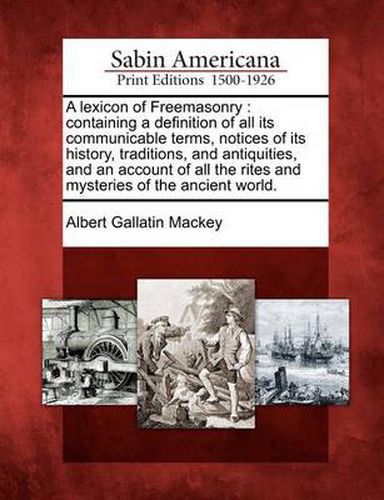 Sabin Americana
Print Editions 1500-1926

A lexicon of Freemasonry : containing a definition of all its communicable terms, notices of its history, traditions, and antiquities, and an account of all the rites and mysteries of the ancient world.

Albert Gallatin Mackey